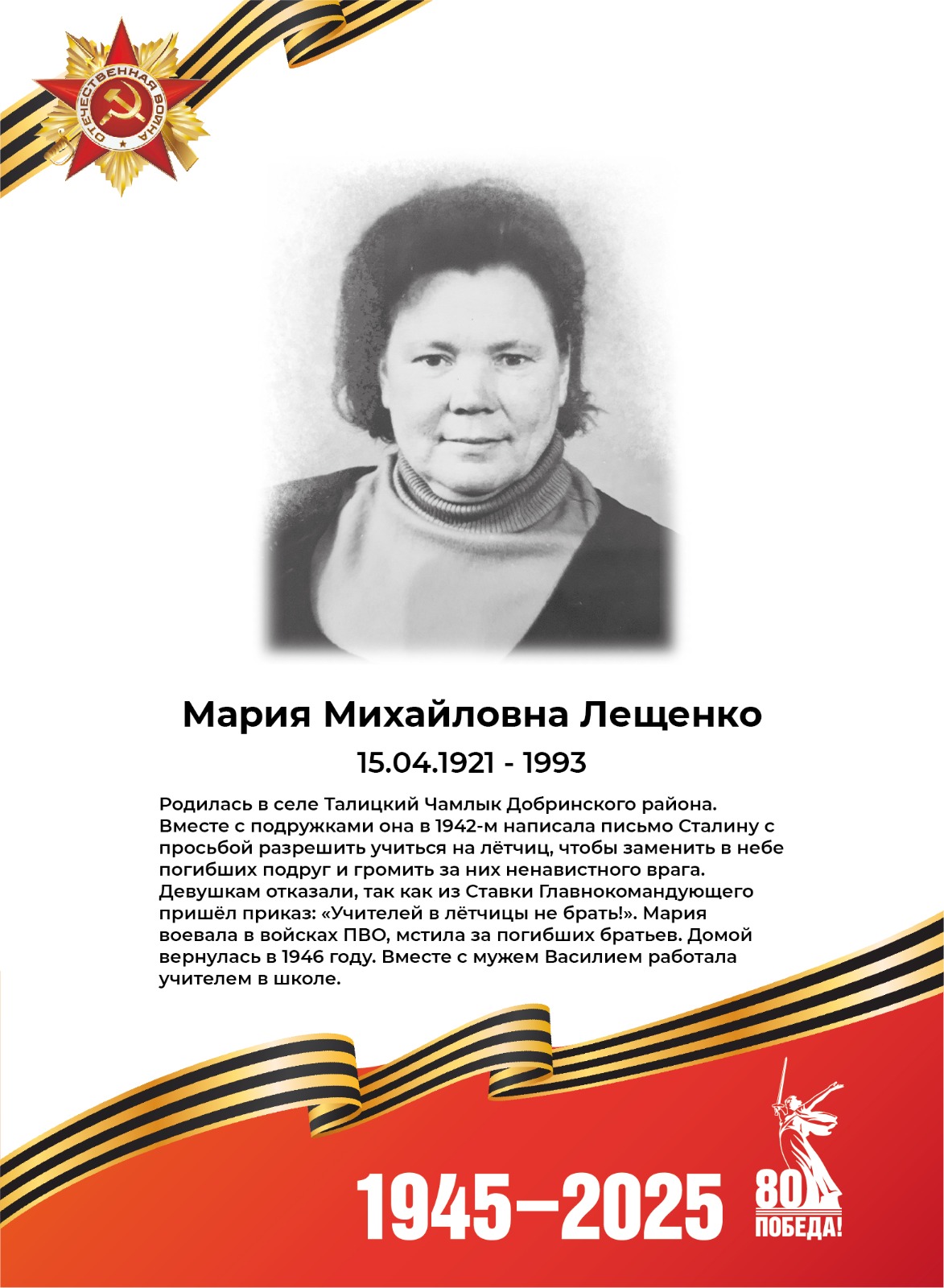 ОТЕЧЕСТВЕННАЯ ВОЙНА

Мария Михайловна Лещенко

15.04.1921 - 1993

Родилась в селе Талицкий Чамлык Добринского района. Вместе с подружками она в 1942-м написала письмо Сталину с просьбой разрешить учиться на лётчиц, чтобы заменить в небе погибших подруг и громить за них ненавистного врага. Девушкам отказали, так как из Ставки Главнокомандующего пришёл приказ: «Учителей в лётчицы не брать!». Мария воевала в войсках ПВО, мстила за погибших братьев. Домой вернулась в 1946 году. Вместе с мужем Василием работала учителем в школе.

1945–2025

80
ПОБЕДА!